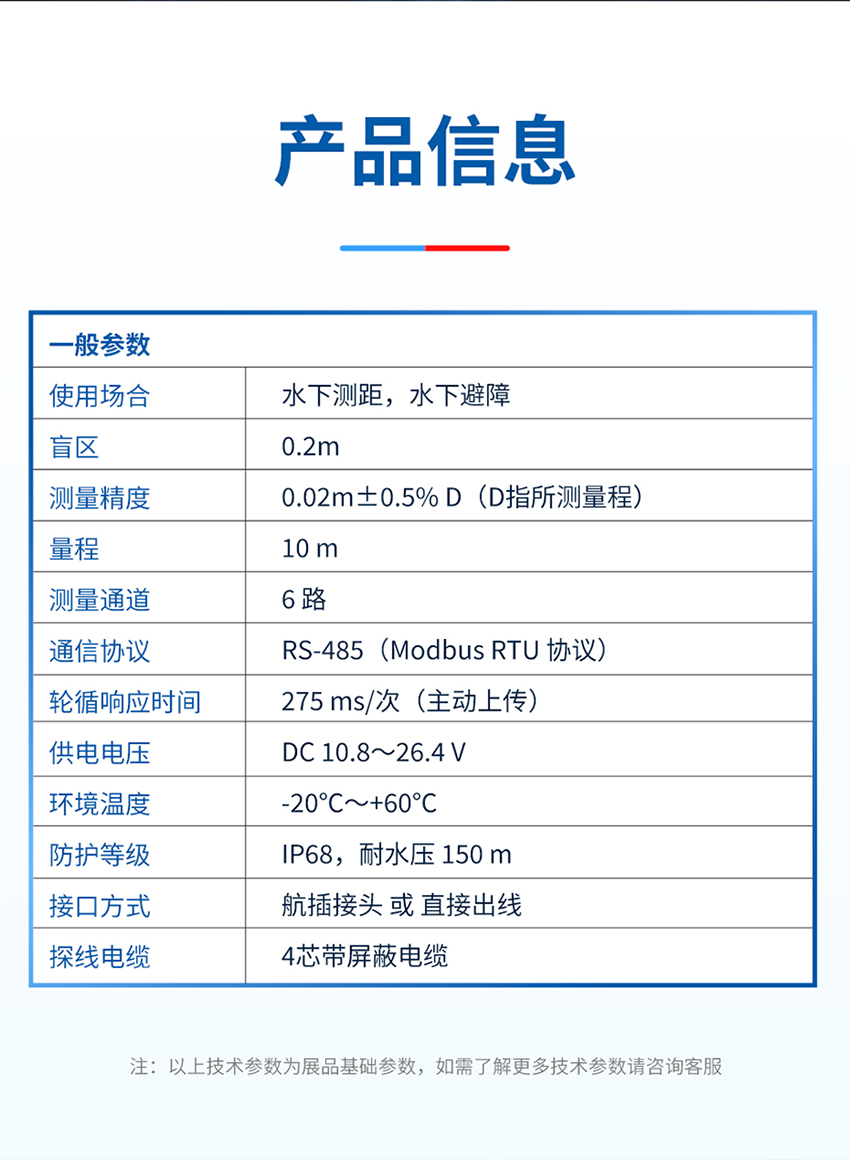 产品信息

| 一般参数 | |
|---|---|
| 使用场合 | 水下测距，水下避障 |
| 盲区 | 0.2m |
| 测量精度 | 0.02m±0.5% D（D指所测量程） |
| 量程 | 10 m |
| 测量通道 | 6 路 |
| 通信协议 | RS-485（Modbus RTU 协议） |
| 轮循响应时间 | 275 ms/次（主动上传） |
| 供电电压 | DC 10.8～26.4 V |
| 环境温度 | -20℃～+60℃ |
| 防护等级 | IP68，耐水压 150 m |
| 接口方式 | 航插接头 或 直接出线 |
| 探线电缆 | 4芯带屏蔽电缆 |

注：以上技术参数为展品基础参数，如需了解更多技术参数请咨询客服